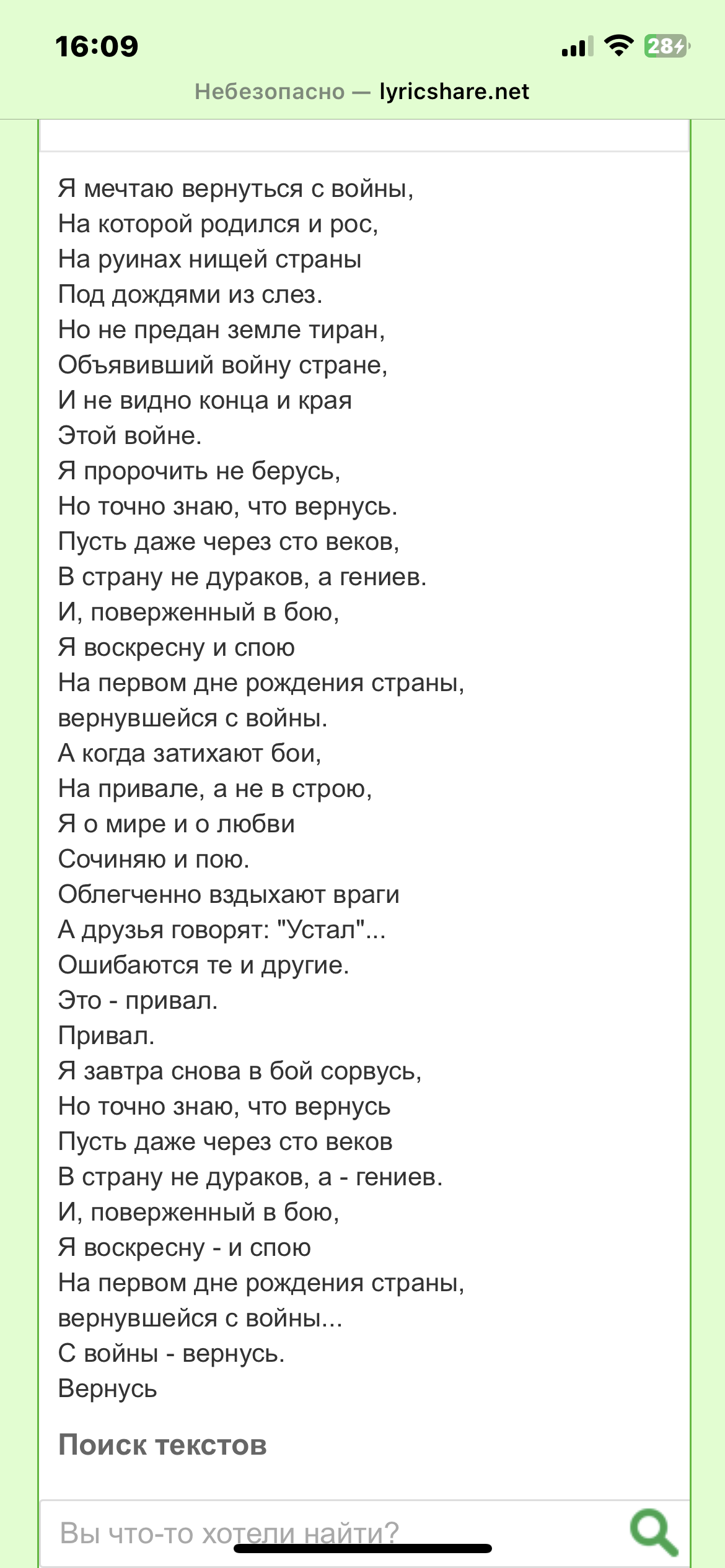 16:09
28
Небезопасно — lyricshare.net

Я мечтаю вернуться с войны,
На которой родился и рос,
На руинах нищей страны
Под дождями из слез.
Но не предан земле тиран,
Объявивший войну стране,
И не видно конца и края
Этой войне.
Я пророчить не берусь,
Но точно знаю, что вернусь.
Пусть даже через сто веков,
В страну не дураков, а гениев.
И, поверженный в бою,
Я воскресну и спою
На первом дне рождения страны,
вернувшейся с войны.
А когда затихают бои,
На привале, а не в строю,
Я о мире и о любви
Сочиняю и пою.
Облегченно вздыхают враги
А друзья говорят: "Устал"...
Ошибаются те и другие.
Это - привал.
Привал.
Я завтра снова в бой сорвусь,
Но точно знаю, что вернусь
Пусть даже через сто веков
В страну не дураков, а - гениев.
И, поверженный в бою,
Я воскресну - и спою
На первом дне рождения страны,
вернувшейся с войны...
С войны - вернусь.
Вернусь

Поиск текстов

Вы что-то хотели найти?